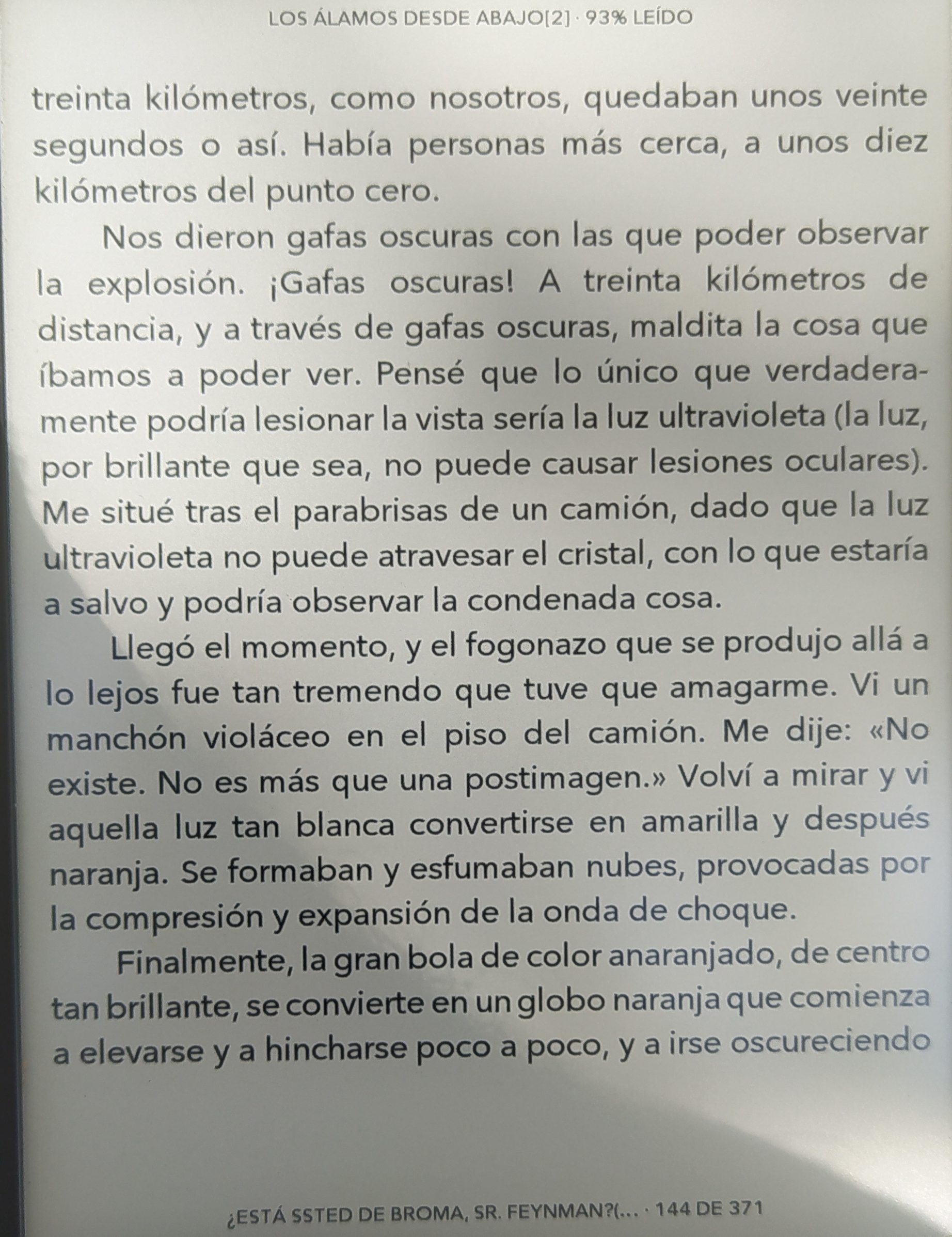 LOS ÁLAMOS DESDE ABAJO[2] · 93% LEÍDO

treinta kilómetros, como nosotros, quedaban unos veinte segundos o así. Había personas más cerca, a unos diez kilómetros del punto cero.

Nos dieron gafas oscuras con las que poder observar la explosión. ¡Gafas oscuras! A treinta kilómetros de distancia, y a través de gafas oscuras, maldita la cosa que íbamos a poder ver. Pensé que lo único que verdaderamente podría lesionar la vista sería la luz ultravioleta (la luz, por brillante que sea, no puede causar lesiones oculares). Me situé tras el parabrisas de un camión, dado que la luz ultravioleta no puede atravesar el cristal, con lo que estaría a salvo y podría observar la condenada cosa.

Llegó el momento, y el fogonazo que se produjo allá a lo lejos fue tan tremendo que tuve que amagarme. Vi un manchón violáceo en el piso del camión. Me dije: «No existe. No es más que una postimagen.» Volví a mirar y vi aquella luz tan blanca convertirse en amarilla y después naranja. Se formaban y esfumaban nubes, provocadas por la compresión y expansión de la onda de choque.

Finalmente, la gran bola de color anaranjado, de centro tan brillante, se convierte en un globo naranja que comienza a elevarse y a hincharse poco a poco, y a irse oscureciendo

¿ESTÁ SSTED DE BROMA, SR. FEYNMAN?(... · 144 DE 371